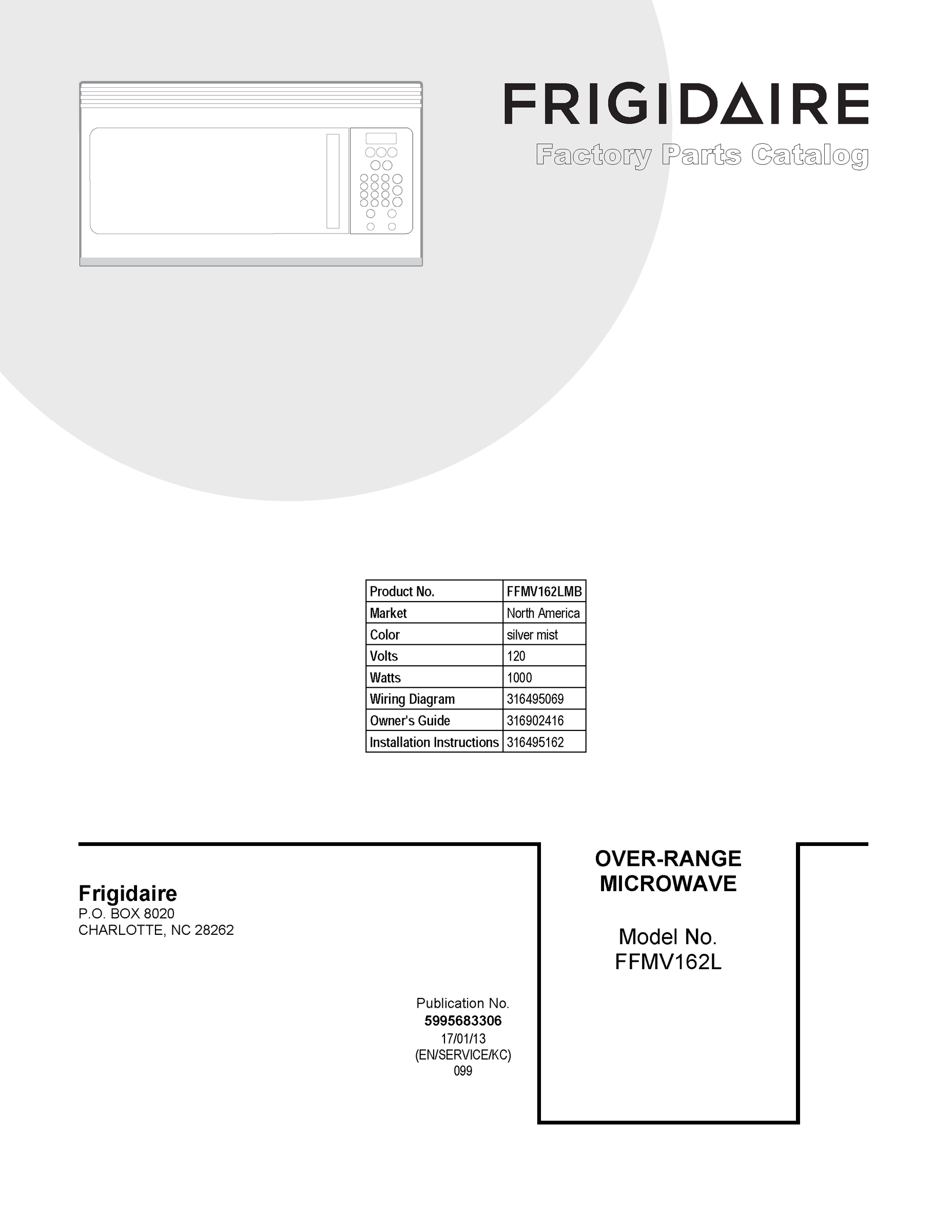 FRIGIDAIRE
Factory Parts Catalog

| Product No. | FFMV162LMB |
|---|---|
| Market | North America |
| Color | silver mist |
| Volts | 120 |
| Watts | 1000 |
| Wiring Diagram | 316495069 |
| Owner's Guide | 316902416 |
| Installation Instructions | 316495162 |

Frigidaire
P.O. BOX 8020
CHARLOTTE, NC 28262

Publication No.
5995683306
17/01/13
(EN/SERVICE/KC)
099

OVER-RANGE MICROWAVE

Model No.
FFMV162L